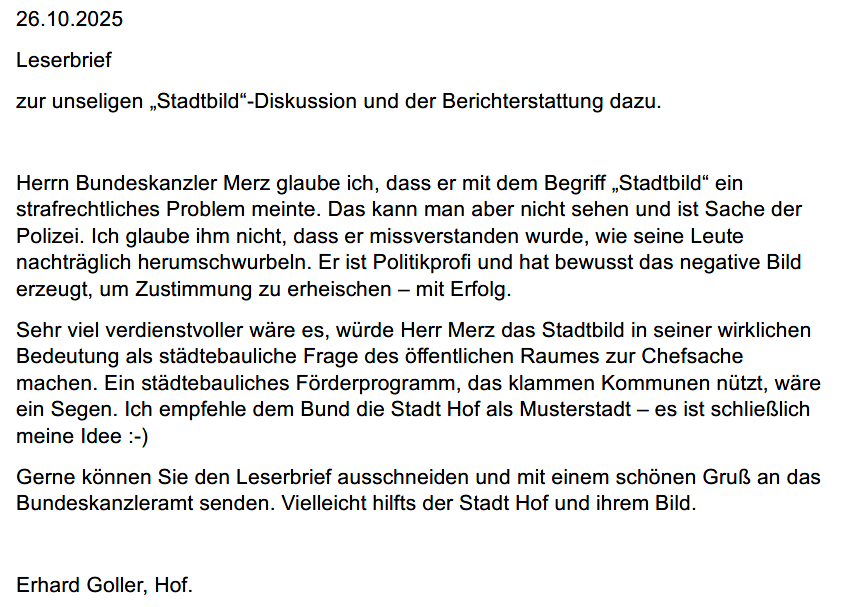 26.10.2025

Leserbrief

zur unseligen „Stadtbild“-Diskussion und der Berichterstattung dazu.

Herrn Bundeskanzler Merz glaube ich, dass er mit dem Begriff „Stadtbild“ ein strafrechtliches Problem meinte. Das kann man aber nicht sehen und ist Sache der Polizei. Ich glaube ihm nicht, dass er missverstanden wurde, wie seine Leute nachträglich herumschwurbeln. Er ist Politikprofi und hat bewusst das negative Bild erzeugt, um Zustimmung zu erheischen – mit Erfolg.

Sehr viel verdienstvoller wäre es, würde Herr Merz das Stadtbild in seiner wirklichen Bedeutung als städtebauliche Frage des öffentlichen Raumes zur Chefsache machen. Ein städtebauliches Förderprogramm, das klammen Kommunen nützt, wäre ein Segen. Ich empfehle dem Bund die Stadt Hof als Musterstadt – es ist schließlich meine Idee :-)

Gerne können Sie den Leserbrief ausschneiden und mit einem schönen Gruß an das Bundeskanzleramt senden. Vielleicht hilfts der Stadt Hof und ihrem Bild.

Erhard Goller, Hof.